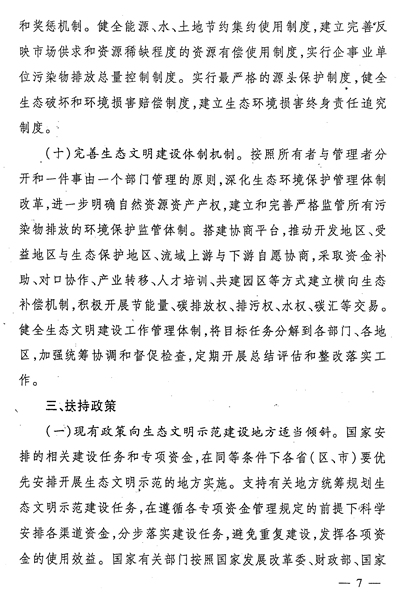 和奖惩机制。健全能源、水、土地节约集约使用制度，建立完善反映市场供求和资源稀缺程度的资源有偿使用制度，实行企事业单位污染物排放总量控制制度。实行最严格的源头保护制度，健全生态破坏和环境损害赔偿制度，建立生态环境损害终身责任追究制度。

（十）完善生态文明建设体制机制。按照所有者与管理者分开和一件事由一个部门管理的原则，深化生态环境保护管理体制改革，进一步明确自然资源资产产权，建立和完善严格监管所有污染物排放的环境保护监管体制。搭建协商平台，推动开发地区、受益地区与生态保护地区、流域上游与下游自愿协商，采取资金补助、对口协作、产业转移、人才培训、共建园区等方式建立横向生态补偿机制，积极开展节能量、碳排放权、排污权、水权、碳汇等交易。健全生态文明建设工作管理体制，将目标任务分解到各部门、各地区，加强统筹协调和督促检查，定期开展总结评估和整改落实工作。

三、扶持政策

（一）现有政策向生态文明示范建设地方适当倾斜。国家安排的相关建设任务和专项资金，在同等条件下各省（区、市）要优先安排开展生态文明示范的地方实施。支持有关地方统筹规划生态文明示范建设任务，在遵循各专项资金管理规定的前提下科学安排各渠道资金，分步落实建设任务，避免重复建设，发挥各项资金的使用效益。国家有关部门按照国家发展改革委、财政部、国家

— 7 —